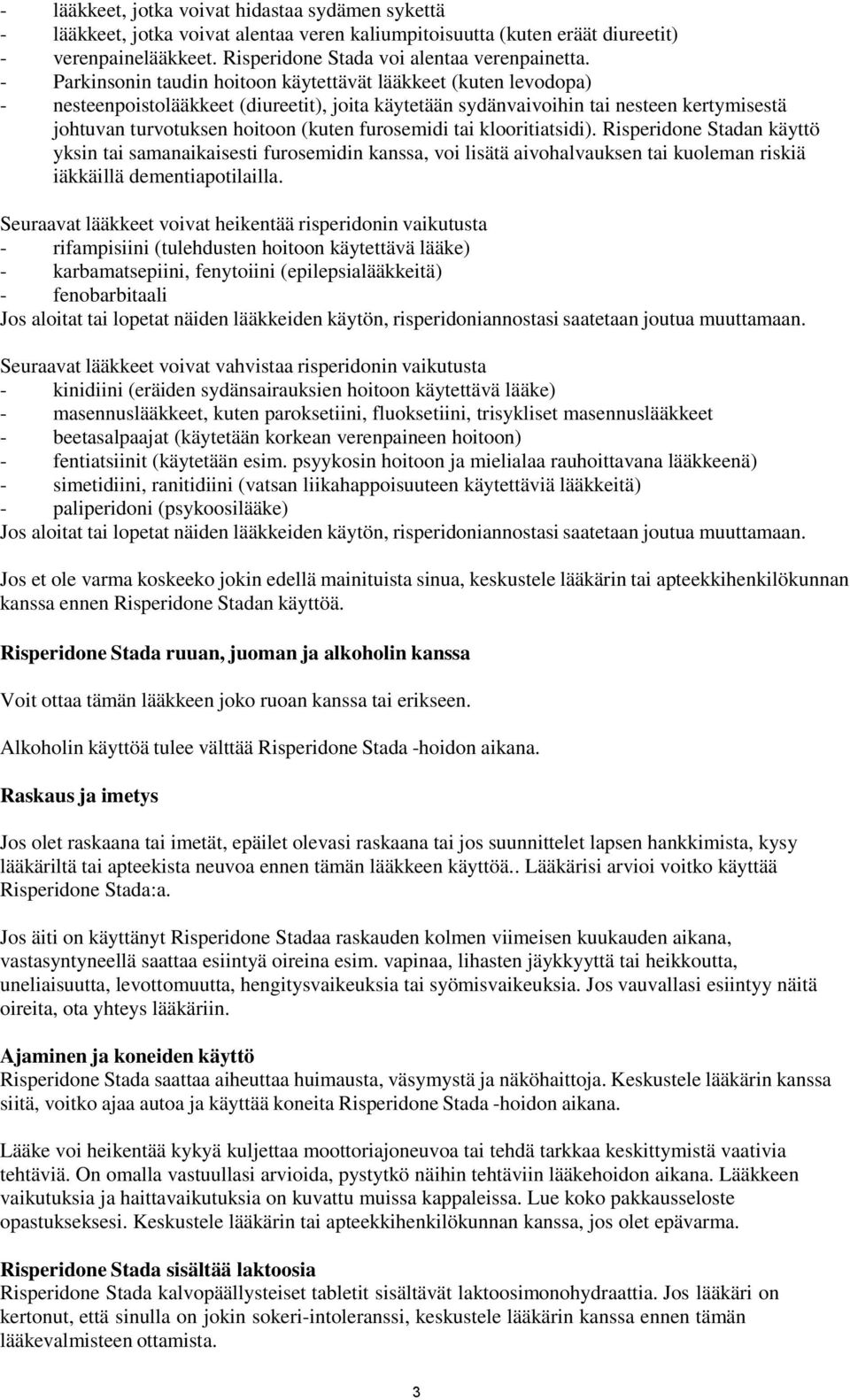 - lääkkeet, jotka voivat hidastaa sydämen sykettä
- lääkkeet, jotka voivat alentaa veren kaliumpitoisuutta (kuten eräät diureetit)
- verenpainelääkkeet. Risperidone Stada voi alentaa verenpainetta.
- Parkinsonin taudin hoitoon käytettävät lääkkeet (kuten levodopa)
- nesteenpoistolääkkeet (diureetit), joita käytetään sydänvaivoihin tai nesteen kertymisestä johtuvan turvotuksen hoitoon (kuten furosemidi tai klooritiatsidi). Risperidone Stadan käyttö yksin tai samanaikaisesti furosemidin kanssa, voi lisätä aivohalvauksen tai kuoleman riskiä iäkkäillä dementiapotilailla.

Seuraavat lääkkeet voivat heikentää risperidonin vaikutusta
- rifampisiini (tulehdusten hoitoon käytettävä lääke)
- karbamatsepiini, fenytoiini (epilepsialääkkeitä)
- fenobarbitaali
Jos aloitat tai lopetat näiden lääkkeiden käytön, risperidoniannostasi saatetaan joutua muuttamaan.

Seuraavat lääkkeet voivat vahvistaa risperidonin vaikutusta
- kinidiini (eräiden sydänsairauksien hoitoon käytettävä lääke)
- masennuslääkkeet, kuten paroksetiini, fluoksetiini, trisykliset masennuslääkkeet
- beetasalpaajat (käytetään korkean verenpaineen hoitoon)
- fentiatsiinit (käytetään esim. psyykosin hoitoon ja mielialaa rauhoittavana lääkkeenä)
- simetidiini, ranitidiini (vatsan liikahappoisuuteen käytettäviä lääkkeitä)
- paliperidoni (psykoosilääke)
Jos aloitat tai lopetat näiden lääkkeiden käytön, risperidoniannostasi saatetaan joutua muuttamaan.

Jos et ole varma koskeeko jokin edellä mainituista sinua, keskustele lääkärin tai apteekkihenkilökunnan kanssa ennen Risperidone Stadan käyttöä.

Risperidone Stada ruuan, juoman ja alkoholin kanssa

Voit ottaa tämän lääkkeen joko ruoan kanssa tai erikseen.

Alkoholin käyttöä tulee välttää Risperidone Stada -hoidon aikana.

Raskaus ja imetys

Jos olet raskaana tai imetät, epäilet olevasi raskaana tai jos suunnittelet lapsen hankkimista, kysy lääkäriltä tai apteekista neuvoa ennen tämän lääkkeen käyttöä.. Lääkärisi arvioi voitko käyttää Risperidone Stada:a.

Jos äiti on käyttänyt Risperidone Stadaa raskauden kolmen viimeisen kuukauden aikana, vastasyntyneellä saattaa esiintyä oireina esim. vapinaa, lihasten jäykkyyttä tai heikkoutta, uneliaisuutta, levottomuutta, hengitysvaikeuksia tai syömisvaikeuksia. Jos vauvallasi esiintyy näitä oireita, ota yhteys lääkäriin.

Ajaminen ja koneiden käyttö
Risperidone Stada saattaa aiheuttaa huimausta, väsymystä ja näköhaittoja. Keskustele lääkärin kanssa siitä, voitko ajaa autoa ja käyttää koneita Risperidone Stada -hoidon aikana.

Lääke voi heikentää kykyä kuljettaa moottoriajoneuvoa tai tehdä tarkkaa keskittymistä vaativia tehtäviä. On omalla vastuullasi arvioida, pystytkö näihin tehtäviin lääkehoidon aikana. Lääkkeen vaikutuksia ja haittavaikutuksia on kuvattu muissa kappaleissa. Lue koko pakkausseloste opastukseksesi. Keskustele lääkärin tai apteekkihenkilökunnan kanssa, jos olet epävarma.

Risperidone Stada sisältää laktoosia
Risperidone Stada kalvopäällysteiset tabletit sisältävät laktoosimonohydraattia. Jos lääkäri on kertonut, että sinulla on jokin sokeri-intoleranssi, keskustele lääkärin kanssa ennen tämän lääkevalmisteen ottamista.

3